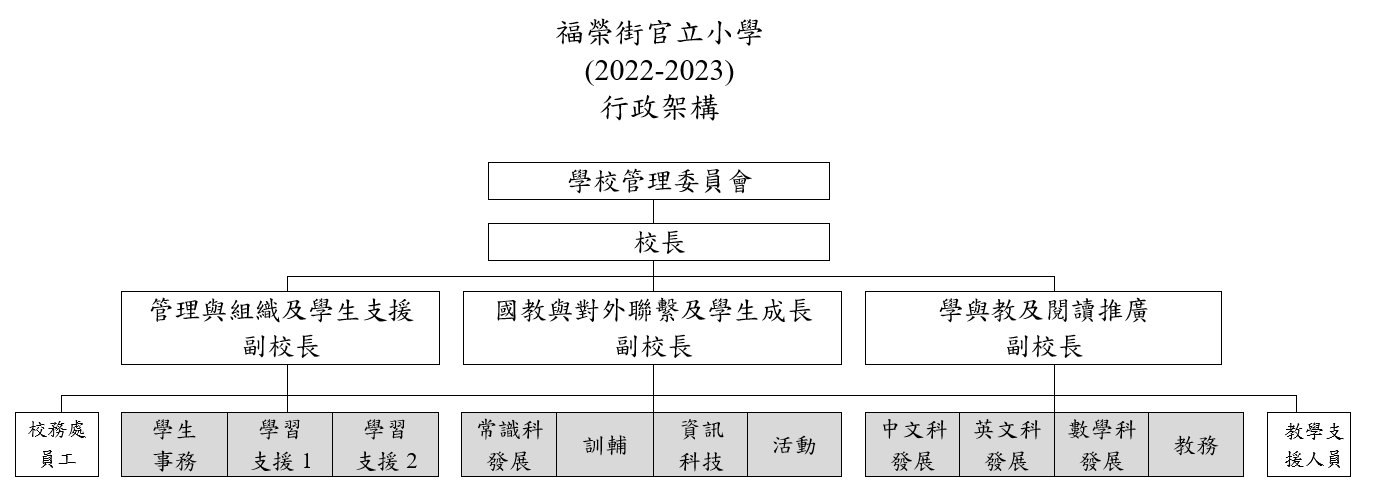 福榮街官立小學
(2022-2023)
行政架構

學校管理委員會

校長

管理與組織及學生支援
副校長

國教與對外聯繫及學生成長
副校長

學與教及閱讀推廣
副校長

校務處員工

學生事務

學習支援 1

學習支援 2

常識科發展

訓輔

資訊科技

活動

中文科發展

英文科發展

數學科發展

教務

教學支援人員